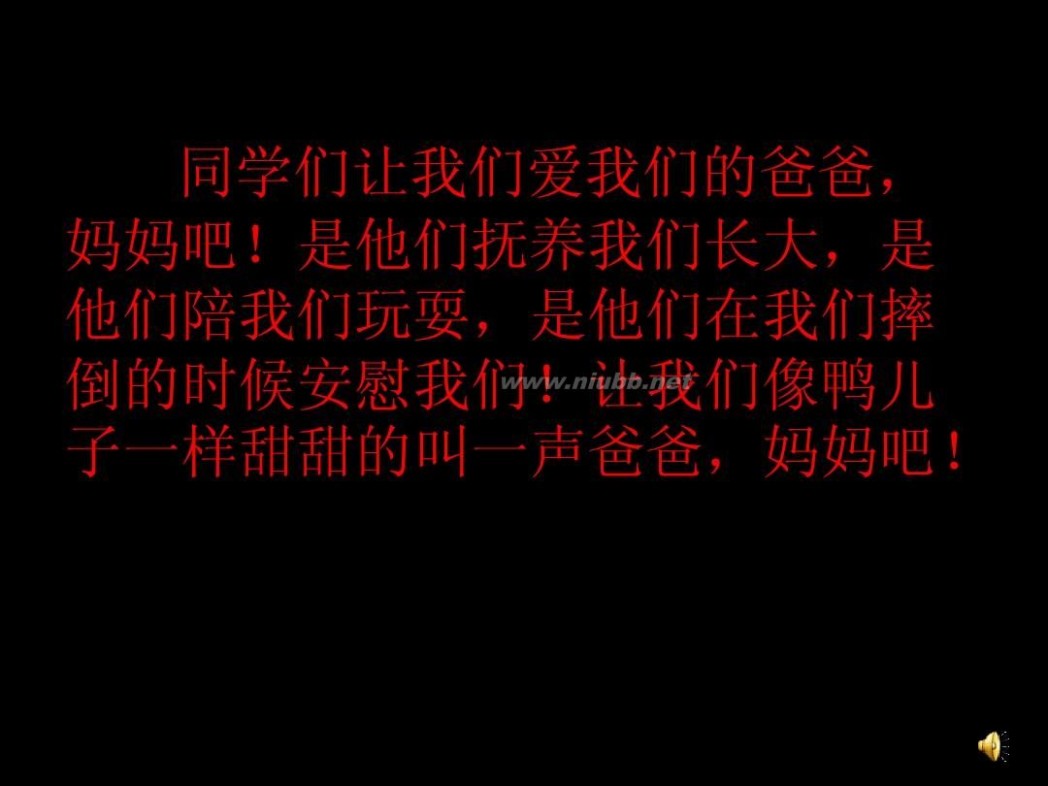 同学们让我们爱我们的爸爸，妈妈吧！是他们抚养我们长大，是他们陪我们玩耍，是他们在我们摔倒的时候安慰我们！让我们像鸭儿子一样甜甜的叫一声爸爸，妈妈吧！

www.niubb.net